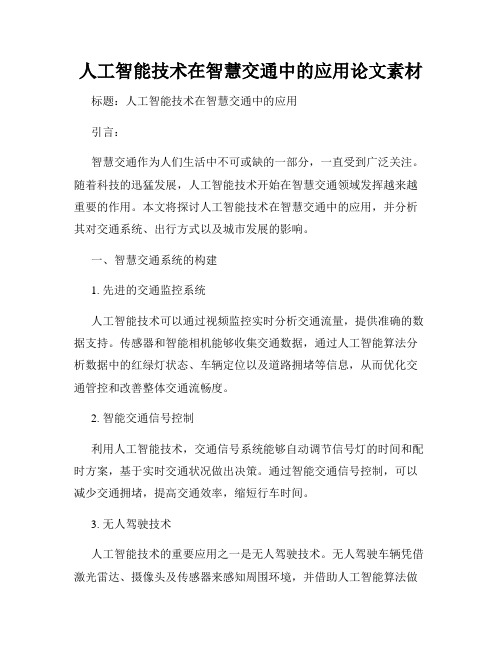 人工智能技术在智慧交通中的应用论文素材

标题：人工智能技术在智慧交通中的应用

引言：

智慧交通作为人们生活中不可或缺的一部分，一直受到广泛关注。随着科技的迅猛发展，人工智能技术开始在智慧交通领域发挥越来越重要的作用。本文将探讨人工智能技术在智慧交通中的应用，并分析其对交通系统、出行方式以及城市发展的影响。

一、智慧交通系统的构建

1. 先进的交通监控系统

人工智能技术可以通过视频监控实时分析交通流量，提供准确的数据支持。传感器和智能相机能够收集交通数据，通过人工智能算法分析数据中的红绿灯状态、车辆定位以及道路拥堵等信息，从而优化交通管控和改善整体交通流畅度。

2. 智能交通信号控制

利用人工智能技术，交通信号系统能够自动调节信号灯的时间和配时方案，基于实时交通状况做出决策。通过智能交通信号控制，可以减少交通拥堵，提高交通效率，缩短行车时间。

3. 无人驾驶技术

人工智能技术的重要应用之一是无人驾驶技术。无人驾驶车辆凭借激光雷达、摄像头及传感器来感知周围环境，并借助人工智能算法做